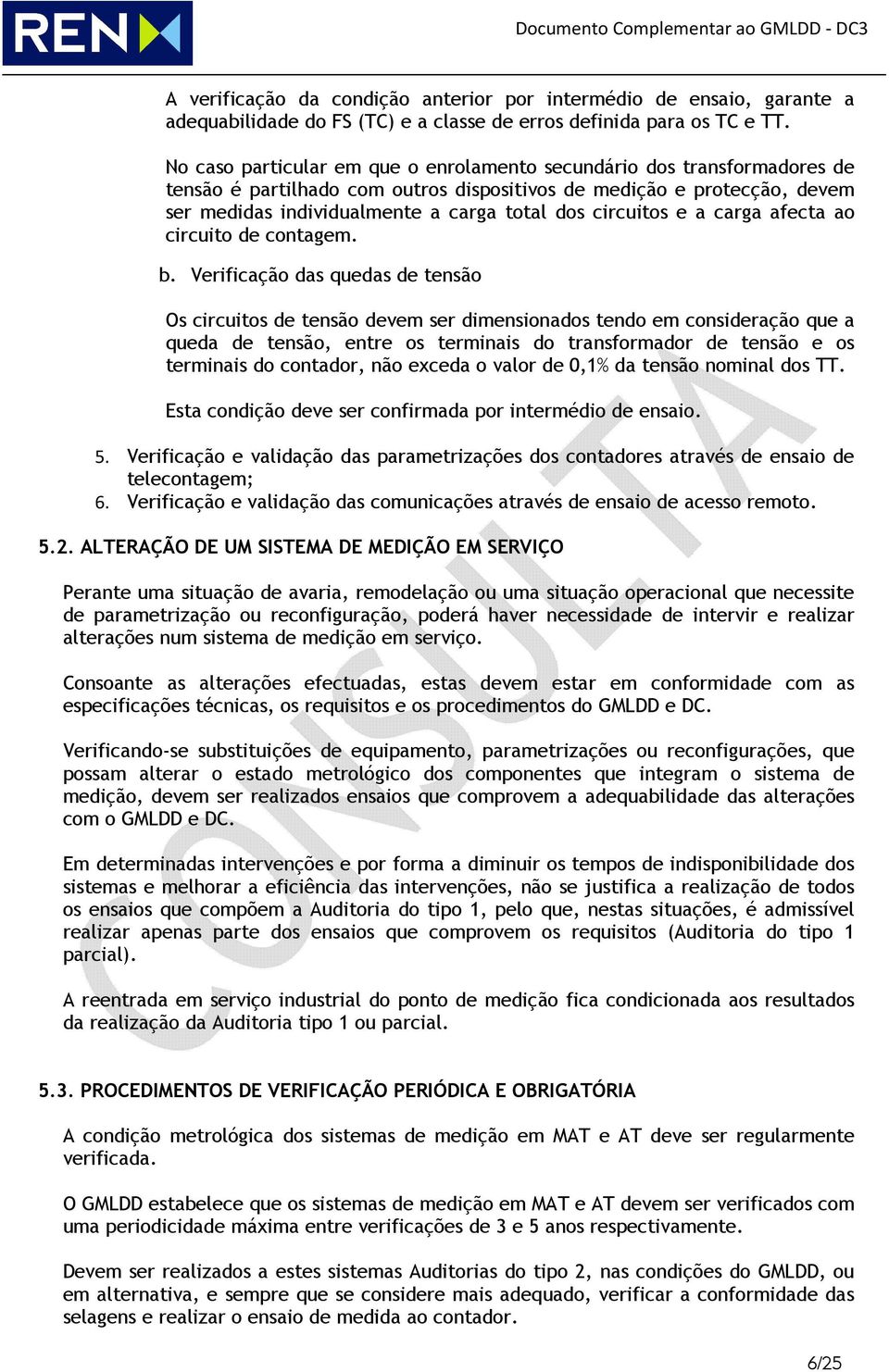 REN

Documento Complementar ao GMLDD - DC3

A verificação da condição anterior por intermédio de ensaio, garante a adequabilidade do FS (TC) e a classe de erros definida para os TC e TT.

No caso particular em que o enrolamento secundário dos transformadores de tensão é partilhado com outros dispositivos de medição e protecção, devem ser medidas individualmente a carga total dos circuitos e a carga afecta ao circuito de contagem.

b. Verificação das quedas de tensão

Os circuitos de tensão devem ser dimensionados tendo em consideração que a queda de tensão, entre os terminais do transformador de tensão e os terminais do contador, não exceda o valor de 0,1% da tensão nominal dos TT.

Esta condição deve ser confirmada por intermédio de ensaio.

5. Verificação e validação das parametrizações dos contadores através de ensaio de telecontagem;
6. Verificação e validação das comunicações através de ensaio de acesso remoto.

5.2. ALTERAÇÃO DE UM SISTEMA DE MEDIÇÃO EM SERVIÇO

Perante uma situação de avaria, remodelação ou uma situação operacional que necessite de parametrização ou reconfiguração, poderá haver necessidade de intervir e realizar alterações num sistema de medição em serviço.

Consoante as alterações efectuadas, estas devem estar em conformidade com as especificações técnicas, os requisitos e os procedimentos do GMLDD e DC.

Verificando-se substituições de equipamento, parametrizações ou reconfigurações, que possam alterar o estado metrológico dos componentes que integram o sistema de medição, devem ser realizados ensaios que comprovem a adequabilidade das alterações com o GMLDD e DC.

Em determinadas intervenções e por forma a diminuir os tempos de indisponibilidade dos sistemas e melhorar a eficiência das intervenções, não se justifica a realização de todos os ensaios que compõem a Auditoria do tipo 1, pelo que, nestas situações, é admissível realizar apenas parte dos ensaios que comprovem os requisitos (Auditoria do tipo 1 parcial).

A reentrada em serviço industrial do ponto de medição fica condicionada aos resultados da realização da Auditoria tipo 1 ou parcial.

5.3. PROCEDIMENTOS DE VERIFICAÇÃO PERIÓDICA E OBRIGATÓRIA

A condição metrológica dos sistemas de medição em MAT e AT deve ser regularmente verificada.

O GMLDD estabelece que os sistemas de medição em MAT e AT devem ser verificados com uma periodicidade máxima entre verificações de 3 e 5 anos respectivamente.

Devem ser realizados a estes sistemas Auditorias do tipo 2, nas condições do GMLDD, ou em alternativa, e sempre que se considere mais adequado, verificar a conformidade das selagens e realizar o ensaio de medida ao contador.

CONSULTA

6/25